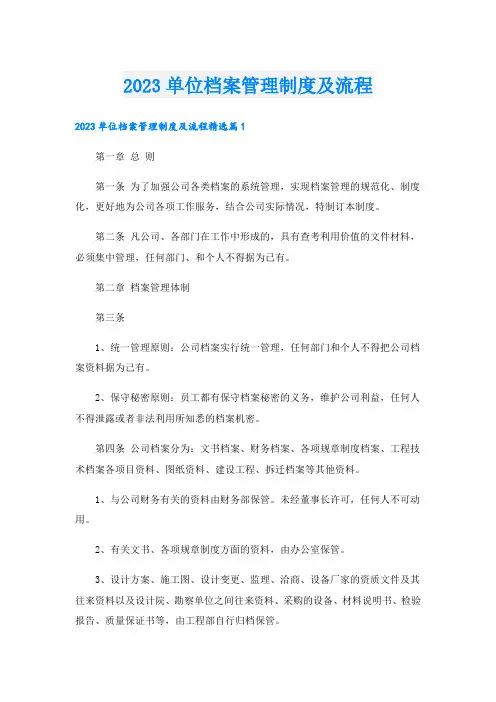 2023 单位档案管理制度及流程

2023 单位档案管理制度及流程精选篇 1

第一章 总 则

第一条 为了加强公司各类档案的系统管理，实现档案管理的规范化、制度化，更好地为公司各项工作服务，结合公司实际情况，特制订本制度。

第二条 凡公司、各部门在工作中形成的，具有查考利用价值的文件材料，必须集中管理，任何部门、和个人不得据为己有。

第二章 档案管理体制

第三条

1、统一管理原则：公司档案实行统一管理，任何部门和个人不得把公司档案资料据为己有。

2、保守秘密原则：员工都有保守档案秘密的义务，维护公司利益，任何人不得泄露或者非法利用所知悉的档案机密。

第四条 公司档案分为：文书档案、财务档案、各项规章制度档案、工程技术档案各项目资料、图纸资料、建设工程、拆迁档案等其他资料。

1、与公司财务有关的资料由财务部保管。未经董事长许可，任何人不可动用。

2、有关文书、各项规章制度方面的资料，由办公室保管。

3、设计方案、施工图、设计变更、监理、洽商、设备厂家的资质文件及其往来资料以及设计院、勘察单位之间往来资料、采购的设备、材料说明书、检验报告、质量保证书等，由工程部自行归档保管。